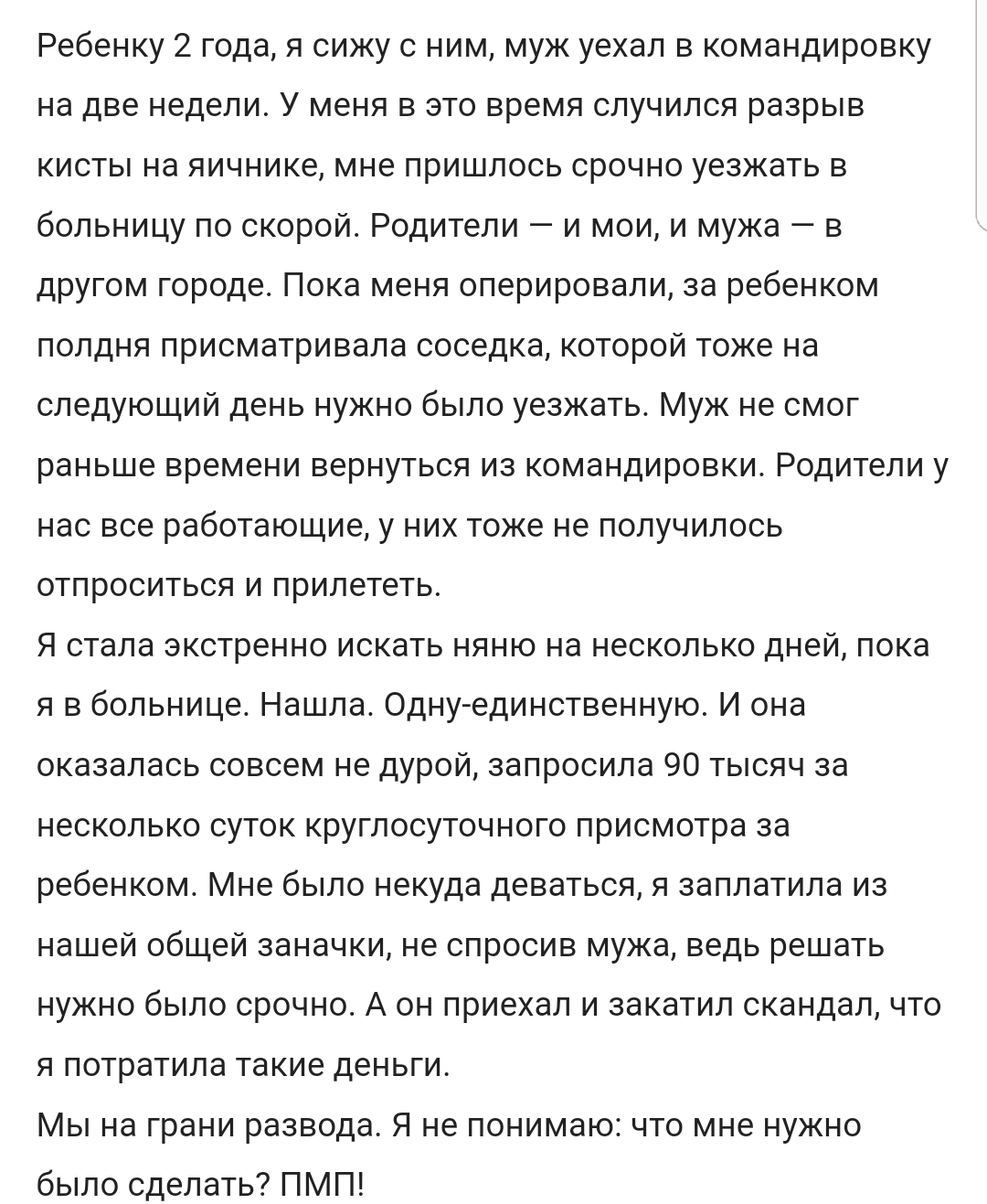 Ребенку 2 года, я сижу с ним, муж уехал в командировку на две недели. У меня в это время случился разрыв кисты на яичнике, мне пришлось срочно уезжать в больницу по скорой. Родители — и мои, и мужа — в другом городе. Пока меня оперировали, за ребенком полдня присматривала соседка, которой тоже на следующий день нужно было уезжать. Муж не смог раньше времени вернуться из командировки. Родители у нас все работающие, у них тоже не получилось отпроситься и прилететь.
Я стала экстренно искать няню на несколько дней, пока я в больнице. Нашла. Одну-единственную. И она оказалась совсем не дурой, запросила 90 тысяч за несколько суток круглосуточного присмотра за ребенком. Мне было некуда деваться, я заплатила из нашей общей заначки, не спросив мужа, ведь решать нужно было срочно. А он приехал и закатил скандал, что я потратила такие деньги.
Мы на грани развода. Я не понимаю: что мне нужно было сделать? ПМП!